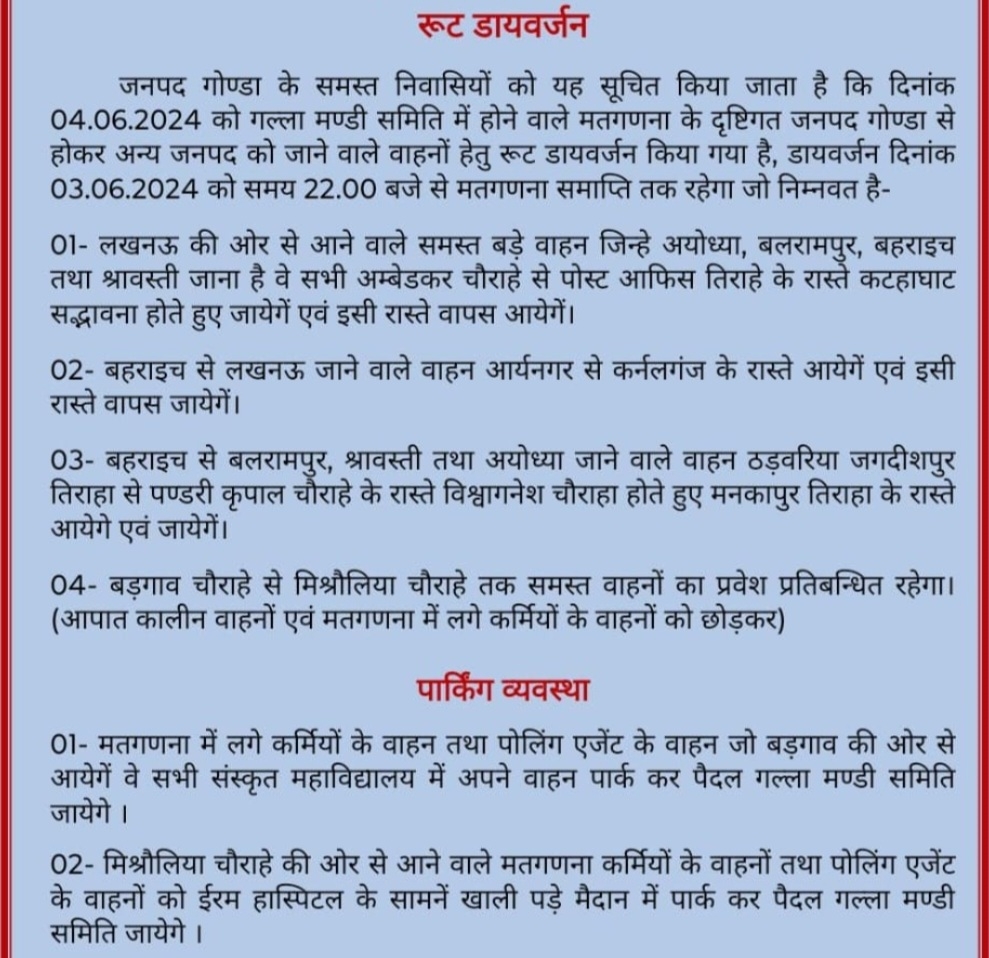 रूट डायवर्जन

जनपद गोण्डा के समस्त निवासियों को यह सूचित किया जाता है कि दिनांक 04.06.2024 को गल्ला मण्डी समिति में होने वाले मतगणना के दृष्टिगत जनपद गोण्डा से होकर अन्य जनपद को जाने वाले वाहनों हेतु रूट डायवर्जन किया गया है, डायवर्जन दिनांक 03.06.2024 को समय 22.00 बजे से मतगणना समाप्ति तक रहेगा जो निम्नवत है-

01- लखनऊ की ओर से आने वाले समस्त बड़े वाहन जिन्हे अयोध्या, बलरामपुर, बहराइच तथा श्रावस्ती जाना है वे सभी अम्बेडकर चौराहे से पोस्ट आफिस तिराहे के रास्ते कटहाघाट सद्भावना होते हुए जायेगें एवं इसी रास्ते वापस आयेगें।

02- बहराइच से लखनऊ जाने वाले वाहन आर्यनगर से कर्नलगंज के रास्ते आयेगें एवं इसी रास्ते वापस जायेगें।

03- बहराइच से बलरामपुर, श्रावस्ती तथा अयोध्या जाने वाले वाहन ठड़वरिया जगदीशपुर तिराहा से पण्डरी कृपाल चौराहे के रास्ते विश्वागनेश चौराहा होते हुए मनकापुर तिराहा के रास्ते आयेगे एवं जायेगें।

04- बड़गाव चौराहे से मिश्रौलिया चौराहे तक समस्त वाहनों का प्रवेश प्रतिबन्धित रहेगा। (आपात कालीन वाहनों एवं मतगणना में लगे कर्मियों के वाहनों को छोड़कर)

पार्किंग व्यवस्था

01- मतगणना में लगे कर्मियों के वाहन तथा पोलिंग एजेंट के वाहन जो बड़गाव की ओर से आयेगें वे सभी संस्कृत महाविद्यालय में अपने वाहन पार्क कर पैदल गल्ला मण्डी समिति जायेगे ।

02- मिश्रौलिया चौराहे की ओर से आने वाले मतगणना कर्मियों के वाहनों तथा पोलिंग एजेंट के वाहनों को ईरम हास्पिटल के सामनें खाली पड़े मैदान में पार्क कर पैदल गल्ला मण्डी समिति जायेगे ।